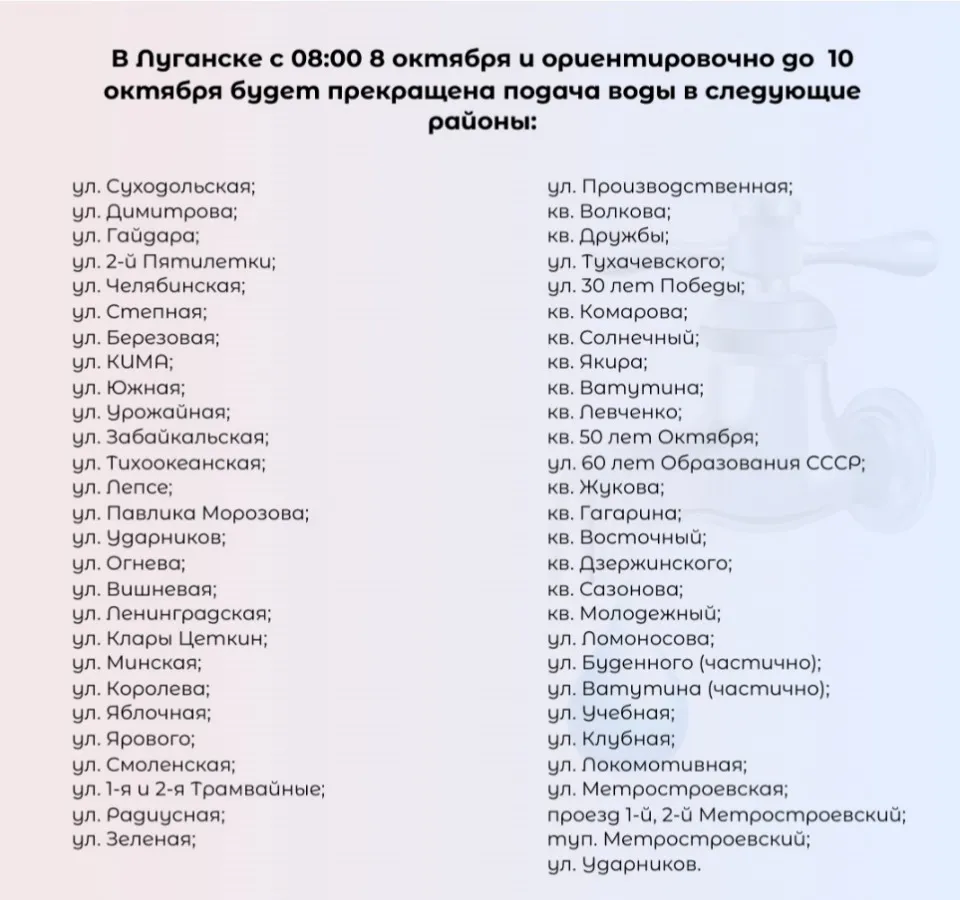 В Луганске с 08:00 8 октября и ориентировочно до 10 октября будет прекращена подача воды в следующие районы:

ул. Суходольская;
ул. Димитрова;
ул. Гайдара;
ул. 2-й Пятилетки;
ул. Челябинская;
ул. Степная;
ул. Березовая;
ул. КИМА;
ул. Южная;
ул. Урожайная;
ул. Забайкальская;
ул. Тихоокеанская;
ул. Лепсе;
ул. Павлика Морозова;
ул. Ударников;
ул. Огнева;
ул. Вишневая;
ул. Ленинградская;
ул. Клары Цеткин;
ул. Минская;
ул. Королева;
ул. Яблочная;
ул. Ярового;
ул. Смоленская;
ул. 1-я и 2-я Трамвайные;
ул. Радиусная;
ул. Зеленая;

ул. Производственная;
кв. Волкова;
кв. Дружбы;
ул. Тухачевского;
ул. 30 лет Победы;
кв. Комарова;
кв. Солнечный;
кв. Якира;
кв. Ватутина;
кв. Левченко;
кв. 50 лет Октября;
ул. 60 лет Образования СССР;
кв. Жукова;
кв. Гагарина;
кв. Восточный;
кв. Дзержинского;
кв. Сазонова;
кв. Молодежный;
ул. Ломоносова;
ул. Буденного (частично);
ул. Ватутина (частично);
ул. Учебная;
ул. Клубная;
ул. Локомотивная;
ул. Метростроевская;
проезд 1-й, 2-й Метростроевский;
туп. Метростроевский;
ул. Ударников.